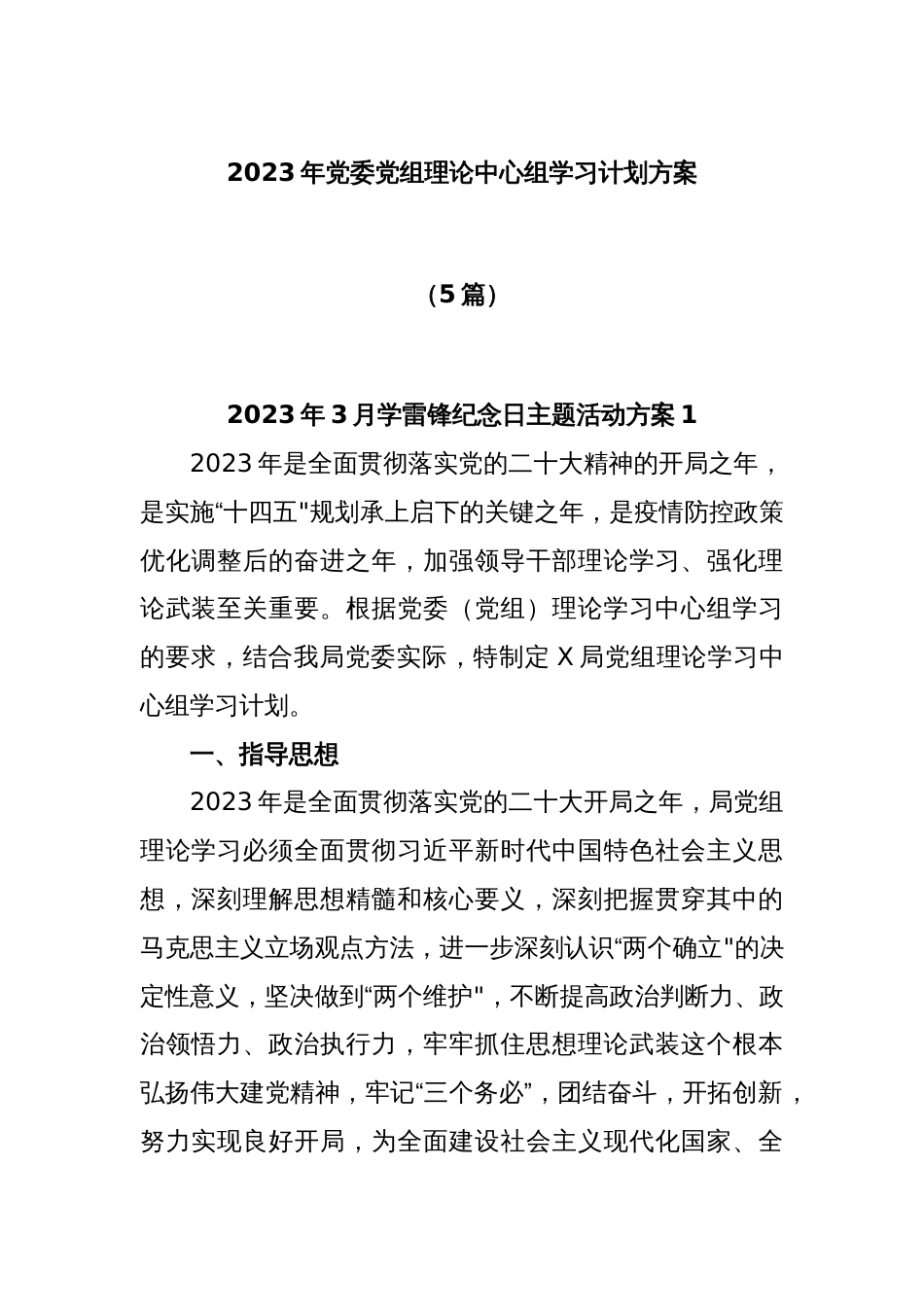 2023年党委党组理论中心组学习计划方案

（5篇）

2023年3月学雷锋纪念日主题活动方案1

2023年是全面贯彻落实党的二十大精神的开局之年，是实施“十四五"规划承上启下的关键之年，是疫情防控政策优化调整后的奋进之年，加强领导干部理论学习、强化理论武装至关重要。根据党委（党组）理论学习中心组学习的要求，结合我局党委实际，特制定X局党组理论学习中心组学习计划。

一、指导思想

2023年是全面贯彻落实党的二十大开局之年，局党组理论学习必须全面贯彻习近平新时代中国特色社会主义思想，深刻理解思想精髓和核心要义，深刻把握贯穿其中的马克思主义立场观点方法，进一步深刻认识“两个确立"的决定性意义，坚决做到“两个维护"，不断提高政治判断力、政治领悟力、政治执行力，牢牢抓住思想理论武装这个根本弘扬伟大建党精神，牢记“三个务必”，团结奋斗，开拓创新，努力实现良好开局，为全面建设社会主义现代化国家、全